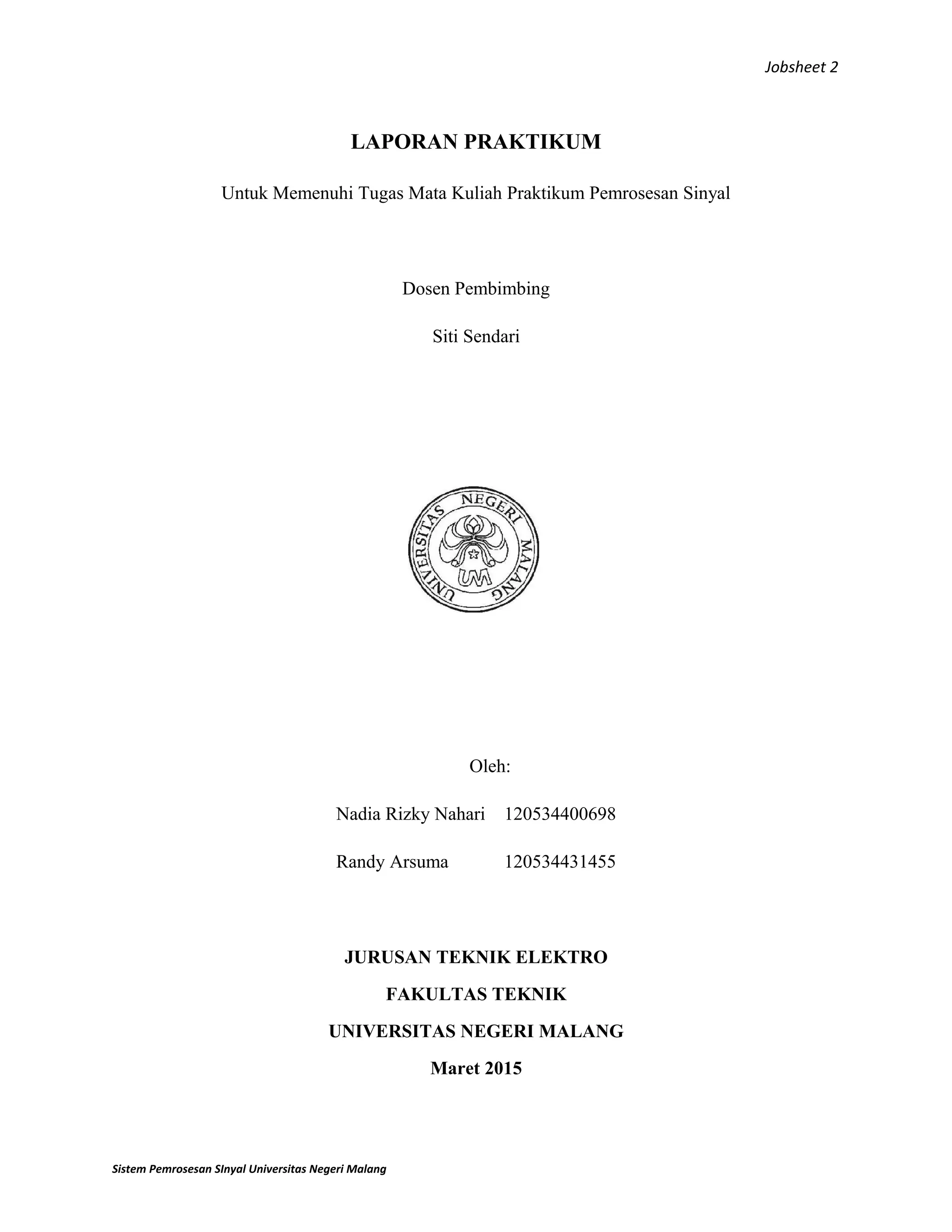 Jobsheet 2

LAPORAN PRAKTIKUM

Untuk Memenuhi Tugas Mata Kuliah Praktikum Pemrosesan Sinyal

Dosen Pembimbing

Siti Sendari

UNIVERSITAS NEGERI MALANG

UM

Oleh:

Nadia Rizky Nahari 120534400698

Randy Arsuma 120534431455

JURUSAN TEKNIK ELEKTRO

FAKULTAS TEKNIK

UNIVERSITAS NEGERI MALANG

Maret 2015

Sistem Pemrosesan SInyal Universitas Negeri Malang